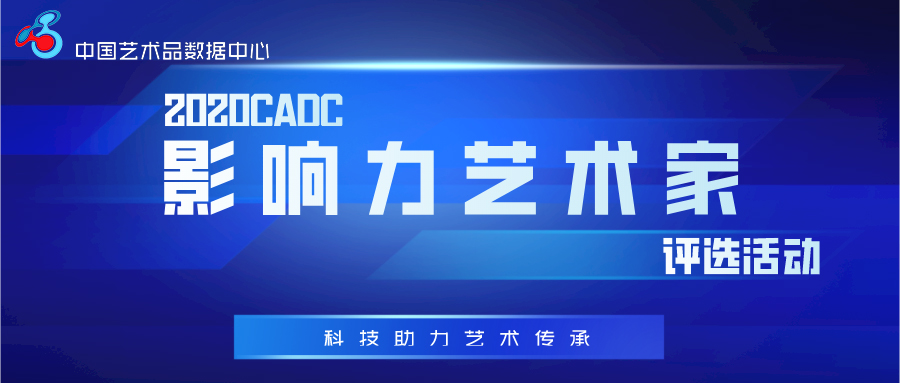 中国艺术品数据中心

2020CADC
影响力艺术家
评选活动

科技助力艺术传承